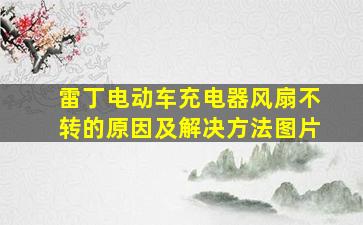 雷丁电动车充电器风扇不转的原因及解决方法图片